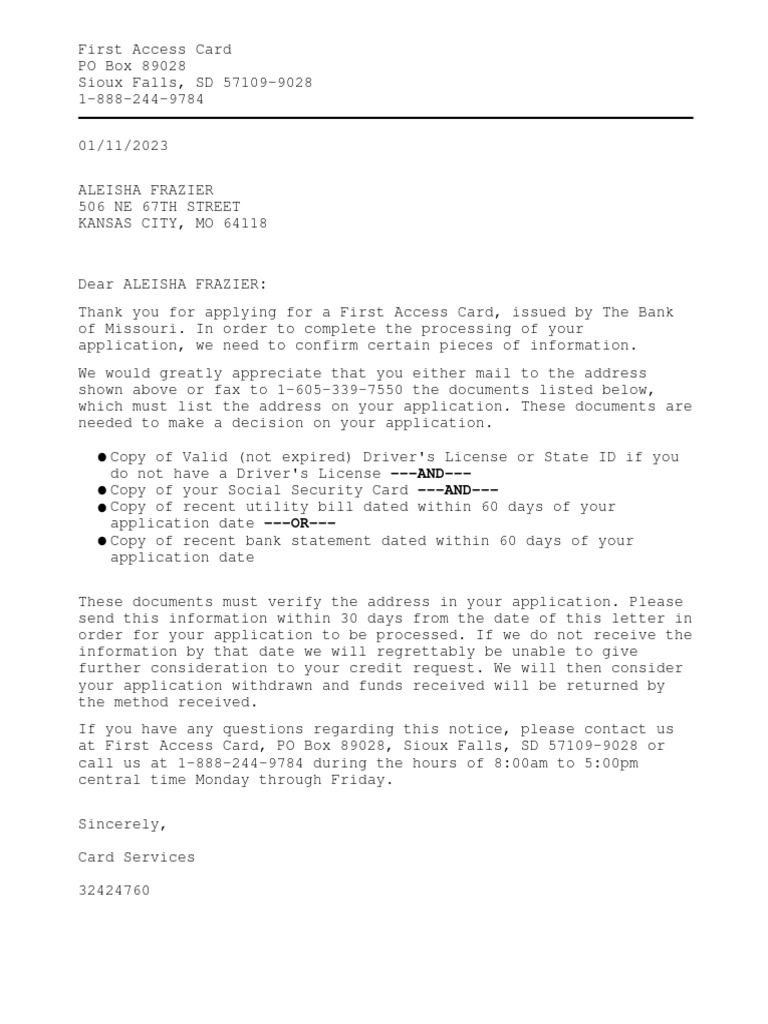 First Access Card
PO Box 89028
Sioux Falls, SD 57109-9028
1-888-244-9784

01/11/2023

ALEISHA FRAZIER
506 NE 67TH STREET
KANSAS CITY, MO 64118

Dear ALEISHA FRAZIER:

Thank you for applying for a First Access Card, issued by The Bank of Missouri. In order to complete the processing of your application, we need to confirm certain pieces of information.

We would greatly appreciate that you either mail to the address shown above or fax to 1-605-339-7550 the documents listed below, which must list the address on your application. These documents are needed to make a decision on your application.

• Copy of Valid (not expired) Driver's License or State ID if you do not have a Driver's License ---AND---
• Copy of your Social Security Card ---AND---
• Copy of recent utility bill dated within 60 days of your application date ---OR---
• Copy of recent bank statement dated within 60 days of your application date

These documents must verify the address in your application. Please send this information within 30 days from the date of this letter in order for your application to be processed. If we do not receive the information by that date we will regrettably be unable to give further consideration to your credit request. We will then consider your application withdrawn and funds received will be returned by the method received.

If you have any questions regarding this notice, please contact us at First Access Card, PO Box 89028, Sioux Falls, SD 57109-9028 or call us at 1-888-244-9784 during the hours of 8:00am to 5:00pm central time Monday through Friday.

Sincerely,

Card Services

32424760